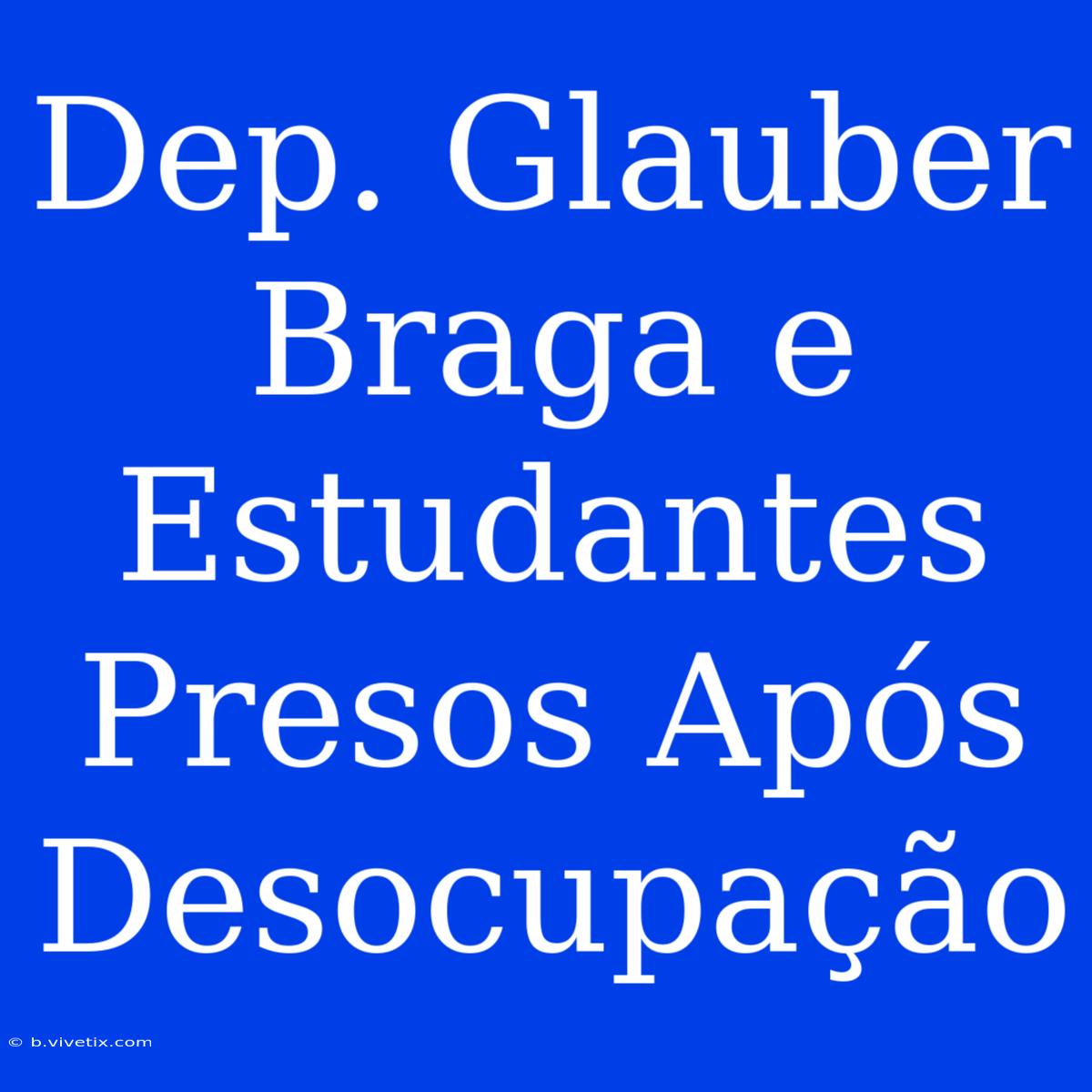 Dep. Glauber Braga e Estudantes Presos Após Desocupação

© b.vivetix.com